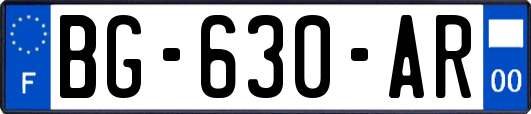 F
BG-630-AR
00